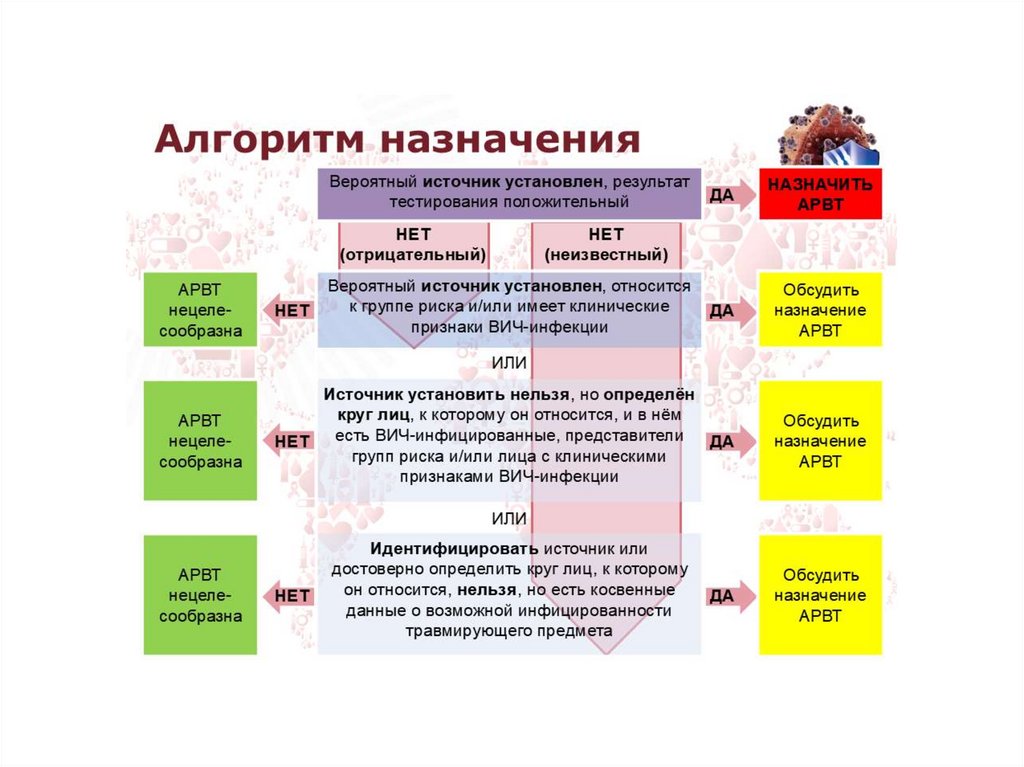 Алгоритм назначения

Вероятный источник установлен, результат тестирования положительный

ДА

НАЗНАЧИТЬ АРВТ

НЕТ (отрицательный)

НЕТ (неизвестный)

АРВТ нецелесообразна

НЕТ

Вероятный источник установлен, относится к группе риска и/или имеет клинические признаки ВИЧ-инфекции

ДА

Обсудить назначение АРВТ

ИЛИ

АРВТ нецелесообразна

НЕТ

Источник установить нельзя, но определён круг лиц, к которому он относится, и в нём есть ВИЧ-инфицированные, представители групп риска и/или лица с клиническими признаками ВИЧ-инфекции

ДА

Обсудить назначение АРВТ

ИЛИ

АРВТ нецелесообразна

НЕТ

Идентифицировать источник или достоверно определить круг лиц, к которому он относится, нельзя, но есть косвенные данные о возможной инфицированности травмирующего предмета

ДА

Обсудить назначение АРВТ